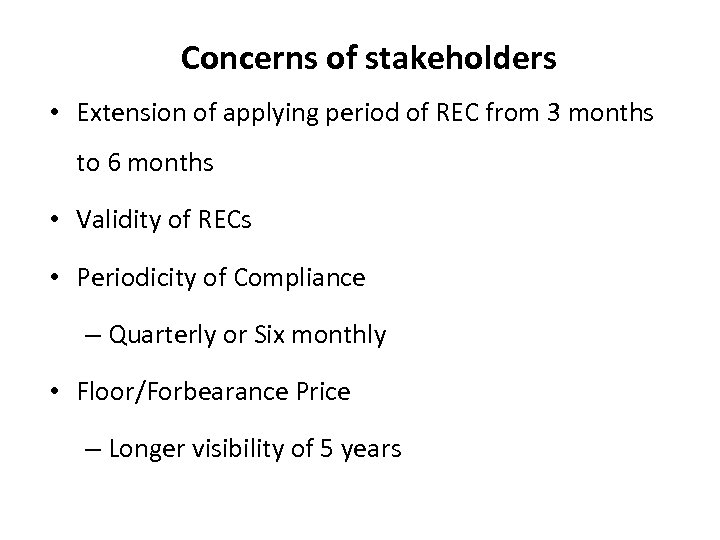 Concerns of stakeholders

• Extension of applying period of REC from 3 months to 6 months

• Validity of RECs

• Periodicity of Compliance

– Quarterly or Six monthly

• Floor/Forbearance Price

– Longer visibility of 5 years